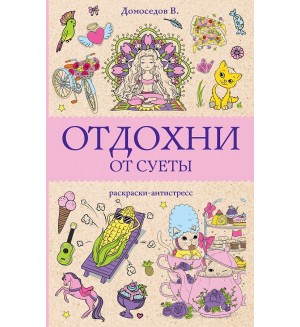 Домоседов В.

ОТДОХНИ
ОТ СУЕТЫ

раскраски-антистресс